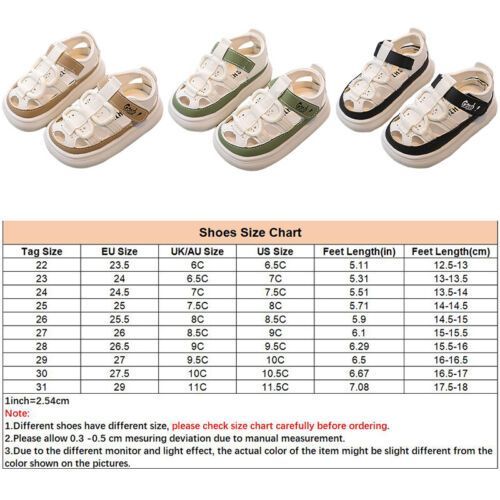 Shoes Size Chart

| Tag Size | EU Size | UK/AU Size | US Size | Feet Length(in) | Feet Length(cm) |
|---|---|---|---|---|---|
| 22 | 23.5 | 6C | 6.5C | 5.11 | 12.5-13 |
| 23 | 24 | 6.5C | 7C | 5.31 | 13-13.5 |
| 24 | 24.5 | 7C | 7.5C | 5.51 | 13.5-14 |
| 25 | 25 | 7.5C | 8C | 5.71 | 14-14.5 |
| 26 | 25.5 | 8C | 8.5C | 5.9 | 14.5-15 |
| 27 | 26 | 8.5C | 9C | 6.1 | 15-15.5 |
| 28 | 26.5 | 9C | 9.5C | 6.29 | 15.5-16 |
| 29 | 27 | 9.5C | 10C | 6.5 | 16-16.5 |
| 30 | 27.5 | 10C | 10.5C | 6.67 | 16.5-17 |
| 31 | 29 | 11C | 11.5C | 7.08 | 17.5-18 |

1inch=2.54cm
Note:
1.Different shoes have different size, please check size chart carefully before ordering.
2.Please allow 0.3 -0.5 cm mesuring deviation due to manual measurement.
3.Due to the different monitor and light effect, the actual color of the item might be slight different from the color shown on the pictures.